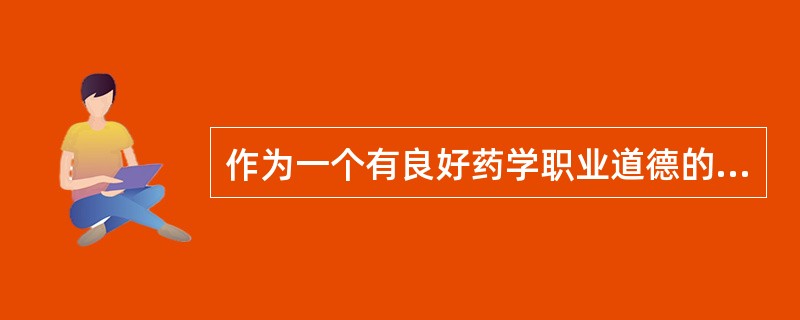 作为一个有良好药学职业道德的...